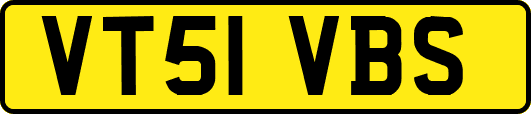 VT51 VBS